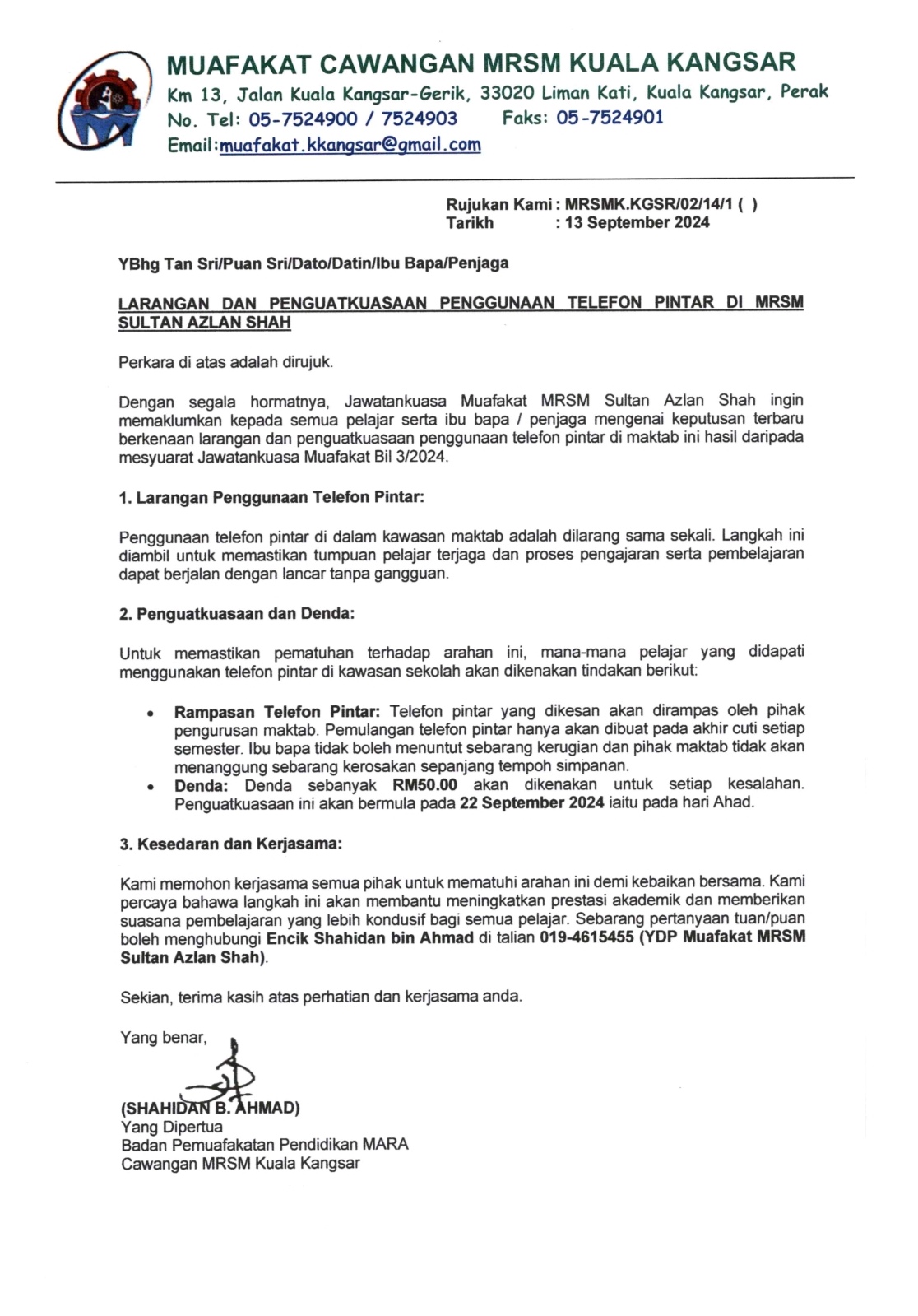 MUAFAKAT CAWANGAN MRSM KUALA KANGSAR
Km 13, Jalan Kuala Kangsar-Gerik, 33020 Liman Kati, Kuala Kangsar, Perak
No. Tel: 05-7524900 / 7524903 Faks: 05-7524901
Email:muafakat.kkangsar@gmail.com

Rujukan Kami : MRSMK.KGSR/02/14/1 ( )
Tarikh : 13 September 2024

YBhg Tan Sri/Puan Sri/Dato/Datin/Ibu Bapa/Penjaga

LARANGAN DAN PENGUATKUASAAN PENGGUNAAN TELEFON PINTAR DI MRSM SULTAN AZLAN SHAH

Perkara di atas adalah dirujuk.

Dengan segala hormatnya, Jawatankuasa Muafakat MRSM Sultan Azlan Shah ingin memaklumkan kepada semua pelajar serta ibu bapa / penjaga mengenai keputusan terbaru berkenaan larangan dan penguatkuasaan penggunaan telefon pintar di maktab ini hasil daripada mesyuarat Jawatankuasa Muafakat Bil 3/2024.

1. Larangan Penggunaan Telefon Pintar:

Penggunaan telefon pintar di dalam kawasan maktab adalah dilarang sama sekali. Langkah ini diambil untuk memastikan tumpuan pelajar terjaga dan proses pengajaran serta pembelajaran dapat berjalan dengan lancar tanpa gangguan.

2. Penguatkuasaan dan Denda:

Untuk memastikan pematuhan terhadap arahan ini, mana-mana pelajar yang didapati menggunakan telefon pintar di kawasan sekolah akan dikenakan tindakan berikut:

• Rampasan Telefon Pintar: Telefon pintar yang dikesan akan dirampas oleh pihak pengurusan maktab. Pemulangan telefon pintar hanya akan dibuat pada akhir cuti setiap semester. Ibu bapa tidak boleh menuntut sebarang kerugian dan pihak maktab tidak akan menanggung sebarang kerosakan sepanjang tempoh simpanan.
• Denda: Denda sebanyak RM50.00 akan dikenakan untuk setiap kesalahan. Penguatkuasaan ini akan bermula pada 22 September 2024 iaitu pada hari Ahad.

3. Kesedaran dan Kerjasama:

Kami memohon kerjasama semua pihak untuk mematuhi arahan ini demi kebaikan bersama. Kami percaya bahawa langkah ini akan membantu meningkatkan prestasi akademik dan memberikan suasana pembelajaran yang lebih kondusif bagi semua pelajar. Sebarang pertanyaan tuan/puan boleh menghubungi Encik Shahidan bin Ahmad di talian 019-4615455 (YDP Muafakat MRSM Sultan Azlan Shah).

Sekian, terima kasih atas perhatian dan kerjasama anda.

Yang benar,

(SHAHIDAN B. AHMAD)
Yang Dipertua
Badan Pemuafakatan Pendidikan MARA
Cawangan MRSM Kuala Kangsar